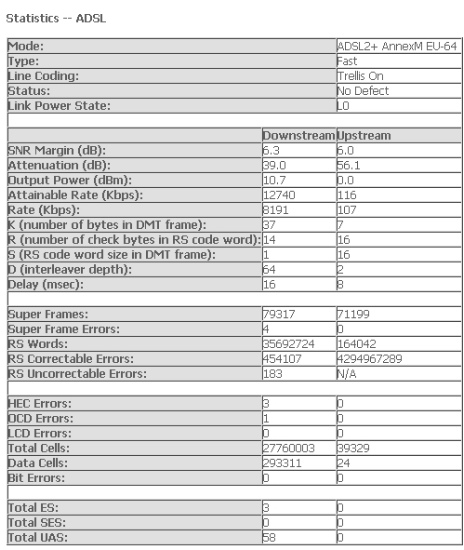 Statistics -- ADSL

| | | |
|---|---|---|
| Mode: | | ADSL2+ AnnexM EU-64 |
| Type: | | Fast |
| Line Coding: | | Trellis On |
| Status: | | No Defect |
| Link Power State: | | L0 |
| | | |
| | Downstream | Upstream |
| SNR Margin (dB): | 6.3 | 6.0 |
| Attenuation (dB): | 39.0 | 56.1 |
| Output Power (dBm): | 10.7 | 0.0 |
| Attainable Rate (Kbps): | 12740 | 116 |
| Rate (Kbps): | 8191 | 107 |
| K (number of bytes in DMT frame): | 37 | 7 |
| R (number of check bytes in RS code word): | 14 | 16 |
| S (RS code word size in DMT frame): | 1 | 16 |
| D (interleaver depth): | 64 | 2 |
| Delay (msec): | 16 | 8 |
| | | |
| Super Frames: | 79317 | 71199 |
| Super Frame Errors: | 4 | 0 |
| RS Words: | 35692724 | 164042 |
| RS Correctable Errors: | 454107 | 4294967289 |
| RS Uncorrectable Errors: | 183 | N/A |
| | | |
| HEC Errors: | 3 | 0 |
| OCD Errors: | 1 | 0 |
| LCD Errors: | 0 | 0 |
| Total Cells: | 27760003 | 39329 |
| Data Cells: | 293311 | 24 |
| Bit Errors: | 0 | 0 |
| | | |
| Total ES: | 3 | 0 |
| Total SES: | 0 | 0 |
| Total UAS: | 58 | 0 |